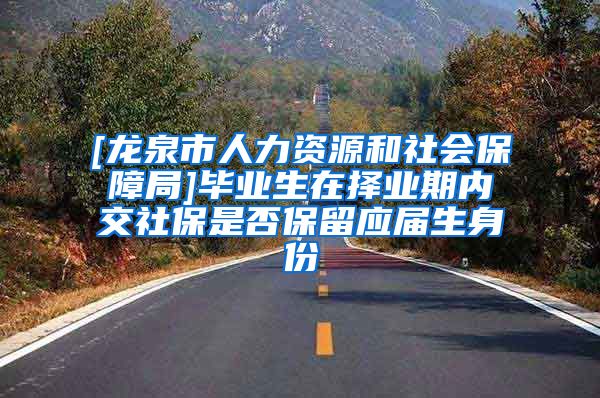 [龙泉市人力资源和社会保障局]毕业生在择业期内交社保是否保留应届生身份